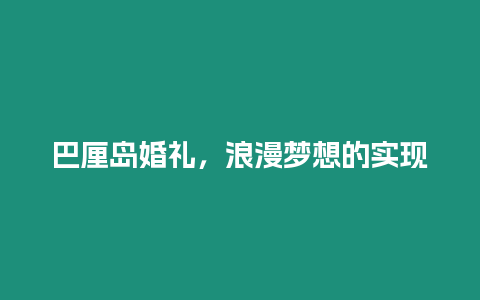 巴厘岛婚礼，浪漫梦想的实现